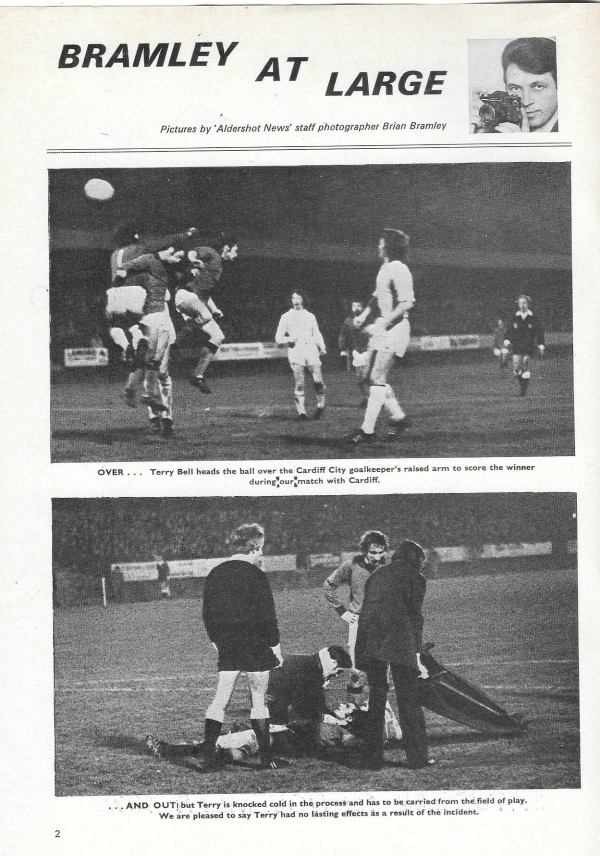 BRAMLEY AT LARGE

Pictures by 'Aldershot News' staff photographer Brian Bramley

OVER . . . Terry Bell heads the ball over the Cardiff City goalkeeper's raised arm to score the winner during our match with Cardiff.

. . . AND OUT but Terry is knocked cold in the process and has to be carried from the field of play. We are pleased to say Terry had no lasting effects as a result of the incident.

2